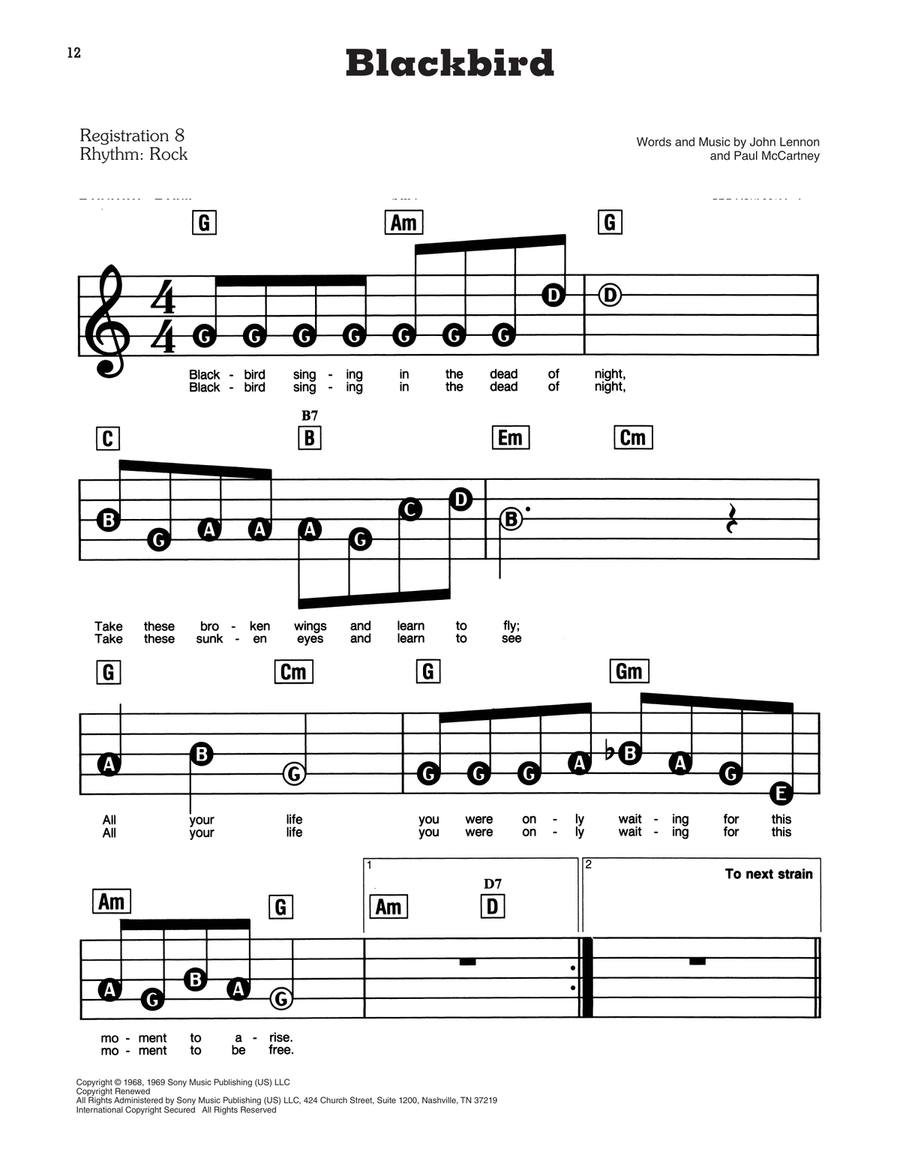 12

Blackbird

Registration 8
Rhythm: Rock

Words and Music by John Lennon and Paul McCartney

G Am G

G G G G G G G D D

Black - bird sing - ing in the dead of night,
Black - bird sing - ing in the dead of night,

C B7 B Em Cm

B G A A A G C D B

Take these bro - ken wings and learn to fly;
Take these sunk - en eyes and learn to see

G Cm G Gm

A B G G G G A B A G E

All your life you were on - ly wait - ing for this
All your life you were on - ly wait - ing for this

Am G 1 Am D7 D 2 To next strain

A G B A G

mo - ment to a - rise.
mo - ment to be free.

Copyright © 1968, 1969 Sony Music Publishing (US) LLC
Copyright Renewed
All Rights Administered by Sony Music Publishing (US) LLC, 424 Church Street, Suite 1200, Nashville, TN 37219
International Copyright Secured All Rights Reserved